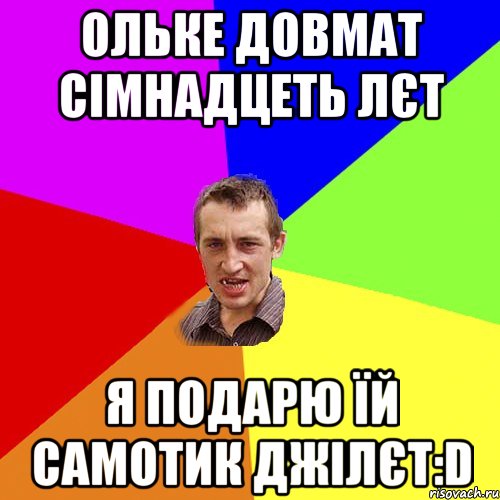 ОЛЬКЕ ДОВМАТ СІМНАДЦЕТЬ ЛЄТ

Я ПОДАРЮ ЇЙ САМОТИК ДЖІЛЄТ:D

risovach.ru